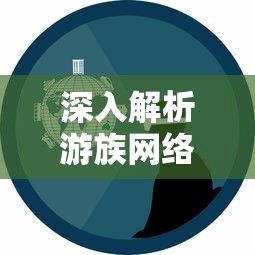 深入解析
游族网络